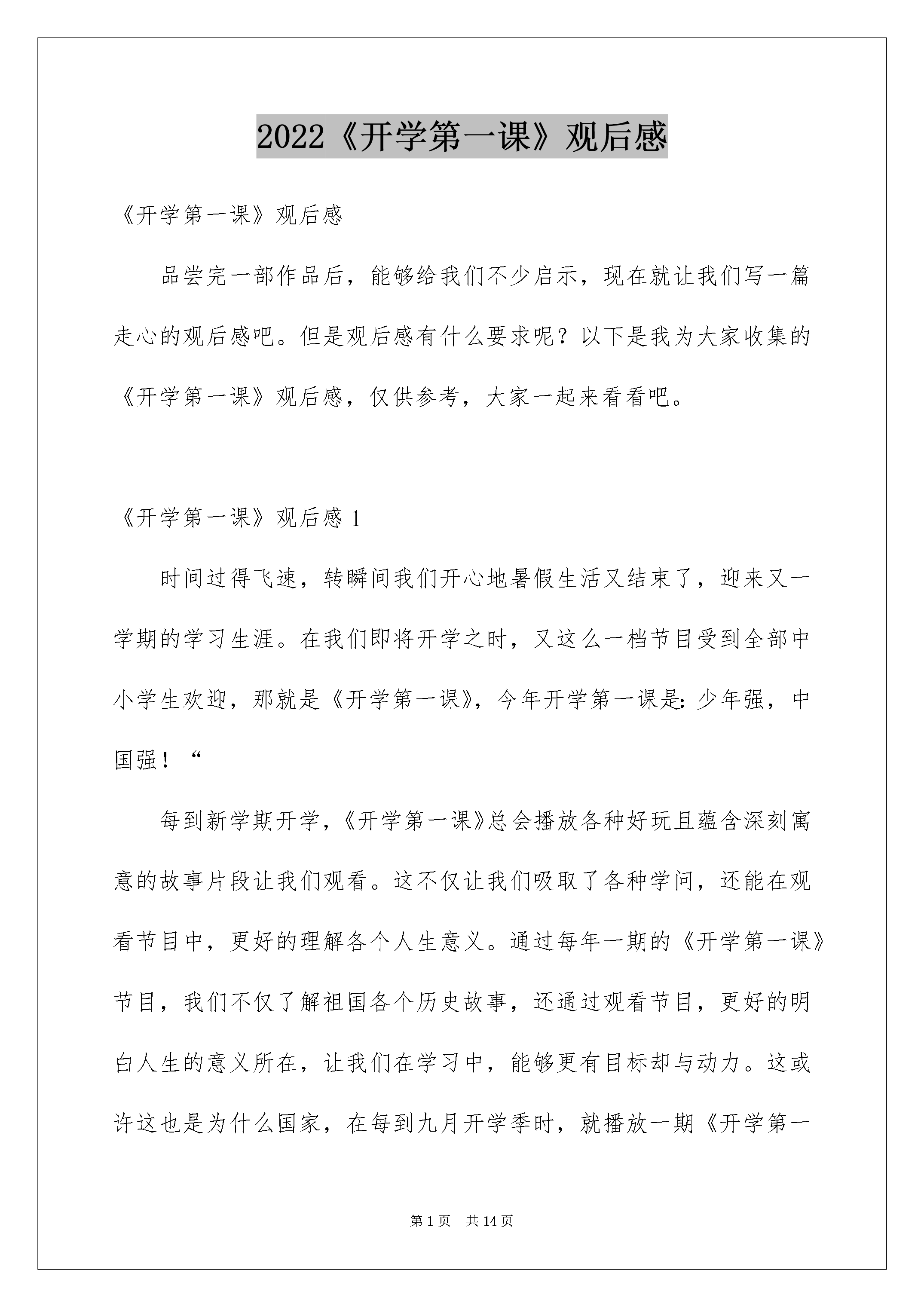 2022《开学第一课》观后感

《开学第一课》观后感

品尝完一部作品后，能够给我们不少启示，现在就让我们写一篇走心的观后感吧。但是观后感有什么要求呢？以下是我为大家收集的《开学第一课》观后感，仅供参考，大家一起来看看吧。

《开学第一课》观后感 1

时间过得飞速，转瞬间我们开心地暑假生活又结束了，迎来又一学期的学习生涯。在我们即将开学之时，又这么一档节目受到全部中小学生欢迎，那就是《开学第一课》，今年开学第一课是：少年强，中国强！“

每到新学期开学，《开学第一课》总会播放各种好玩且蕴含深刻寓意的故事片段让我们观看。这不仅让我们吸取了各种学问，还能在观看节目中，更好的理解各个人生意义。通过每年一期的《开学第一课》节目，我们不仅了解祖国各个历史故事，还通过观看节目，更好的明白人生的意义所在，让我们在学习中，能够更有目标却与动力。这或许这也是为什么国家，在每到九月开学季时，就播放一期《开学第一

第 1 页　共 14 页